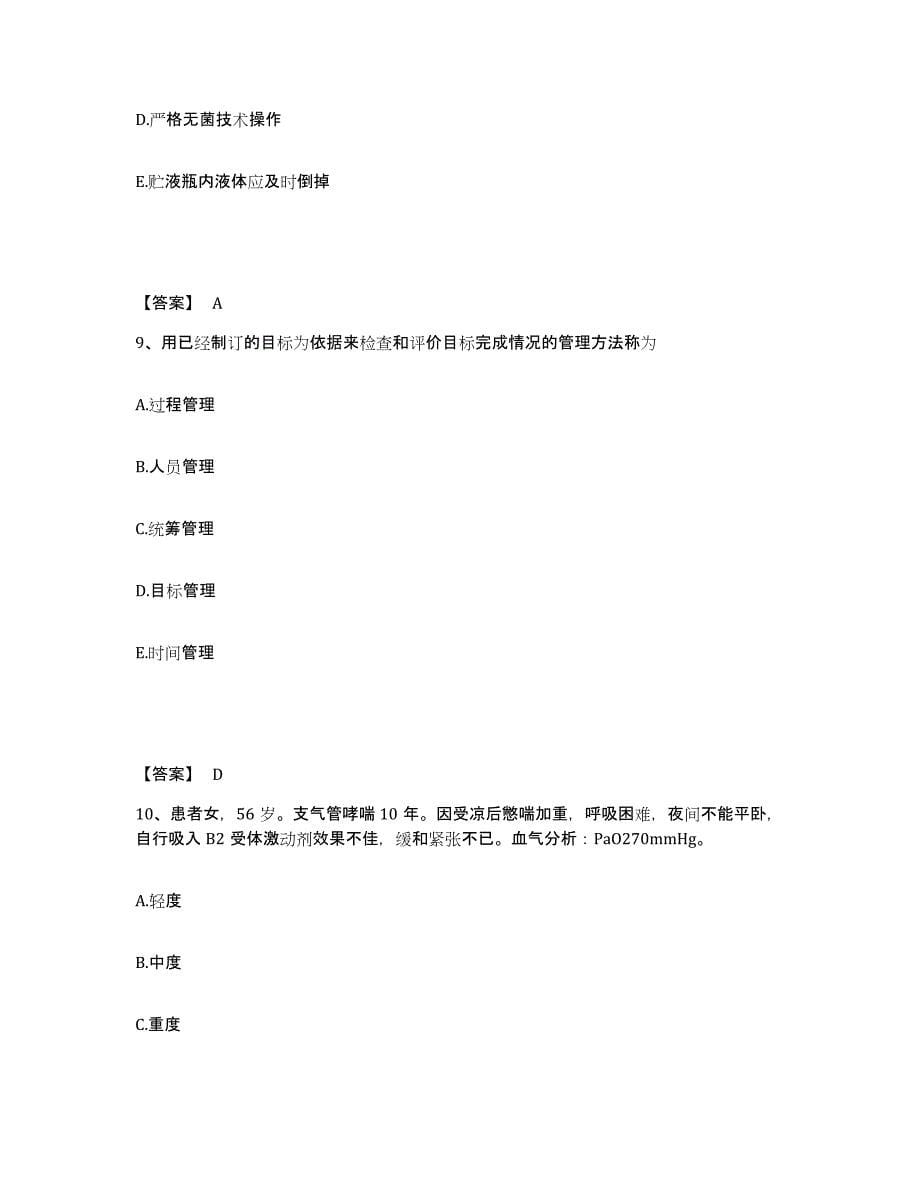 D.严格无菌技术操作

E.贮液瓶内液体应及时倒掉

【答案】 A

9、用已经制订的目标为依据来检查和评价目标完成情况的管理方法称为

A.过程管理

B.人员管理

C.统筹管理

D.目标管理

E.时间管理

【答案】 D

10、患者女，56 岁。支气管哮喘 10 年。因受凉后憋喘加重，呼吸困难，夜间不能平卧，自行吸入 B2 受体激动剂效果不佳，缓和紧张不已。血气分析：PaO270mmHg。

A.轻度

B.中度

C.重度